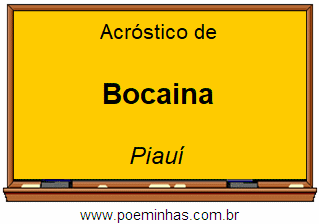 Acróstico de

Bocaina

Piauí

www.poeminhas.com.br